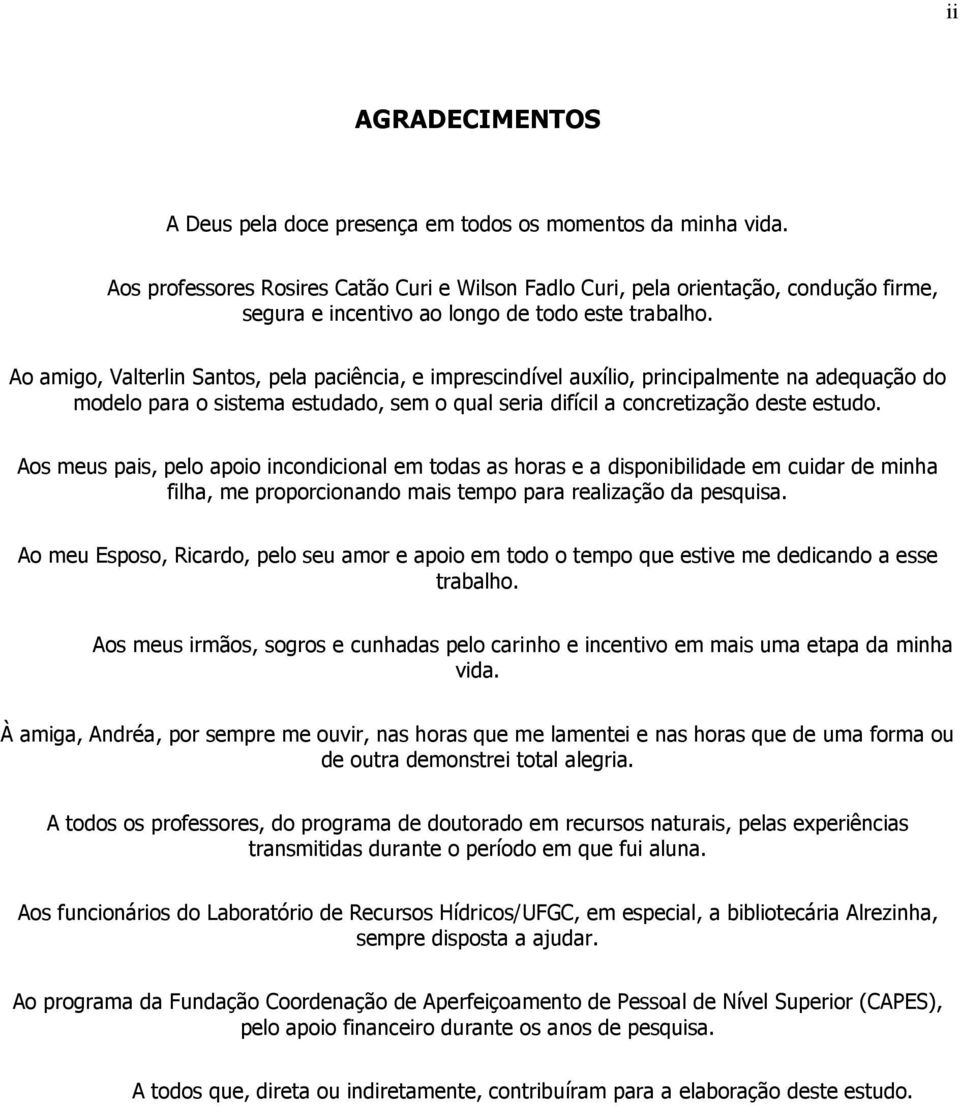 ii

AGRADECIMENTOS

A Deus pela doce presença em todos os momentos da minha vida.

Aos professores Rosires Catão Curi e Wilson Fadlo Curi, pela orientação, condução firme, segura e incentivo ao longo de todo este trabalho.

Ao amigo, Valterlin Santos, pela paciência, e imprescindível auxílio, principalmente na adequação do modelo para o sistema estudado, sem o qual seria difícil a concretização deste estudo.

Aos meus pais, pelo apoio incondicional em todas as horas e a disponibilidade em cuidar de minha filha, me proporcionando mais tempo para realização da pesquisa.

Ao meu Esposo, Ricardo, pelo seu amor e apoio em todo o tempo que estive me dedicando a esse trabalho.

Aos meus irmãos, sogros e cunhadas pelo carinho e incentivo em mais uma etapa da minha vida.

À amiga, Andréa, por sempre me ouvir, nas horas que me lamentei e nas horas que de uma forma ou de outra demonstrei total alegria.

A todos os professores, do programa de doutorado em recursos naturais, pelas experiências transmitidas durante o período em que fui aluna.

Aos funcionários do Laboratório de Recursos Hídricos/UFGC, em especial, a bibliotecária Alrezinha, sempre disposta a ajudar.

Ao programa da Fundação Coordenação de Aperfeiçoamento de Pessoal de Nível Superior (CAPES), pelo apoio financeiro durante os anos de pesquisa.

A todos que, direta ou indiretamente, contribuíram para a elaboração deste estudo.